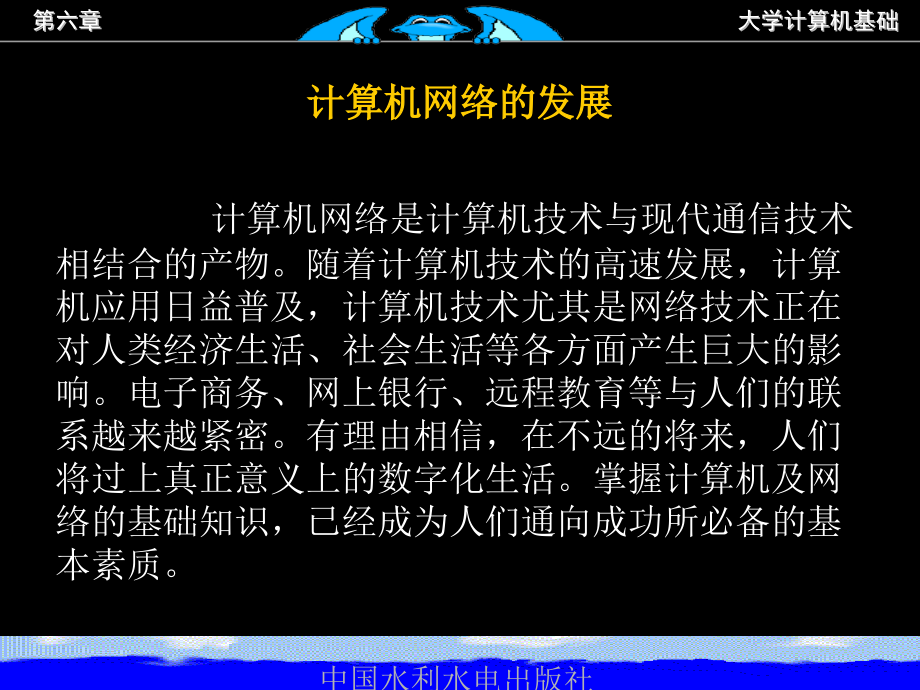 第六章

大学计算机基础

计算机网络的发展

计算机网络是计算机技术与现代通信技术相结合的产物。随着计算机技术的高速发展，计算机应用日益普及，计算机技术尤其是网络技术正在对人类经济生活、社会生活等各方面产生巨大的影响。电子商务、网上银行、远程教育等与人们的联系越来越紧密。有理由相信，在不远的将来，人们将过上真正意义上的数字化生活。掌握计算机及网络的基础知识，已经成为人们通向成功所必备的基本素质。

中国水利水电出版社